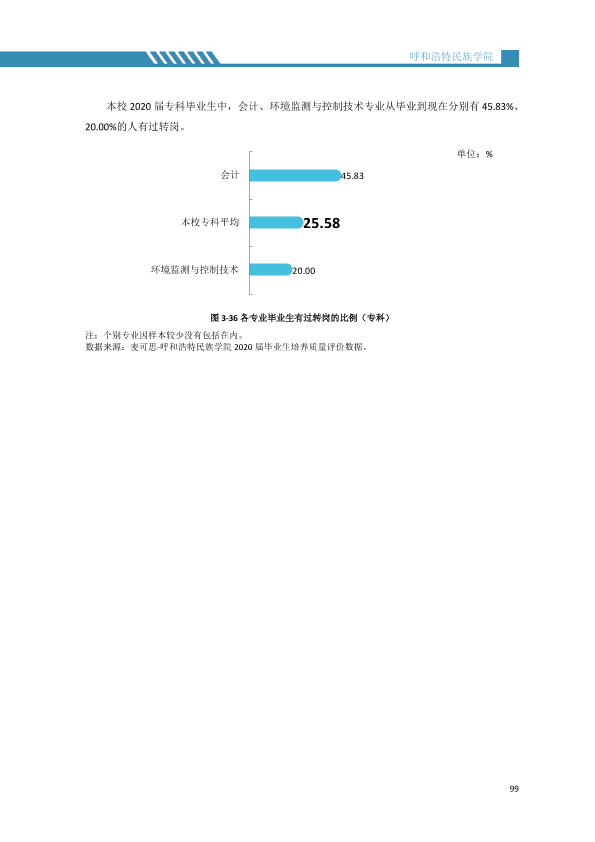 呼和浩特民族学院

本校2020届专科毕业生中，会计、环境监测与控制技术专业从毕业到现在分别有45.83%、20.00%的人有过转岗。

单位：%

会计
45.83

本校专科平均
25.58

环境监测与控制技术
20.00

图3-36 各专业毕业生有过转岗的比例（专科）

注：个别专业因样本较少没有包括在内。
数据来源：麦可思-呼和浩特民族学院2020届毕业生培养质量评价数据。

99